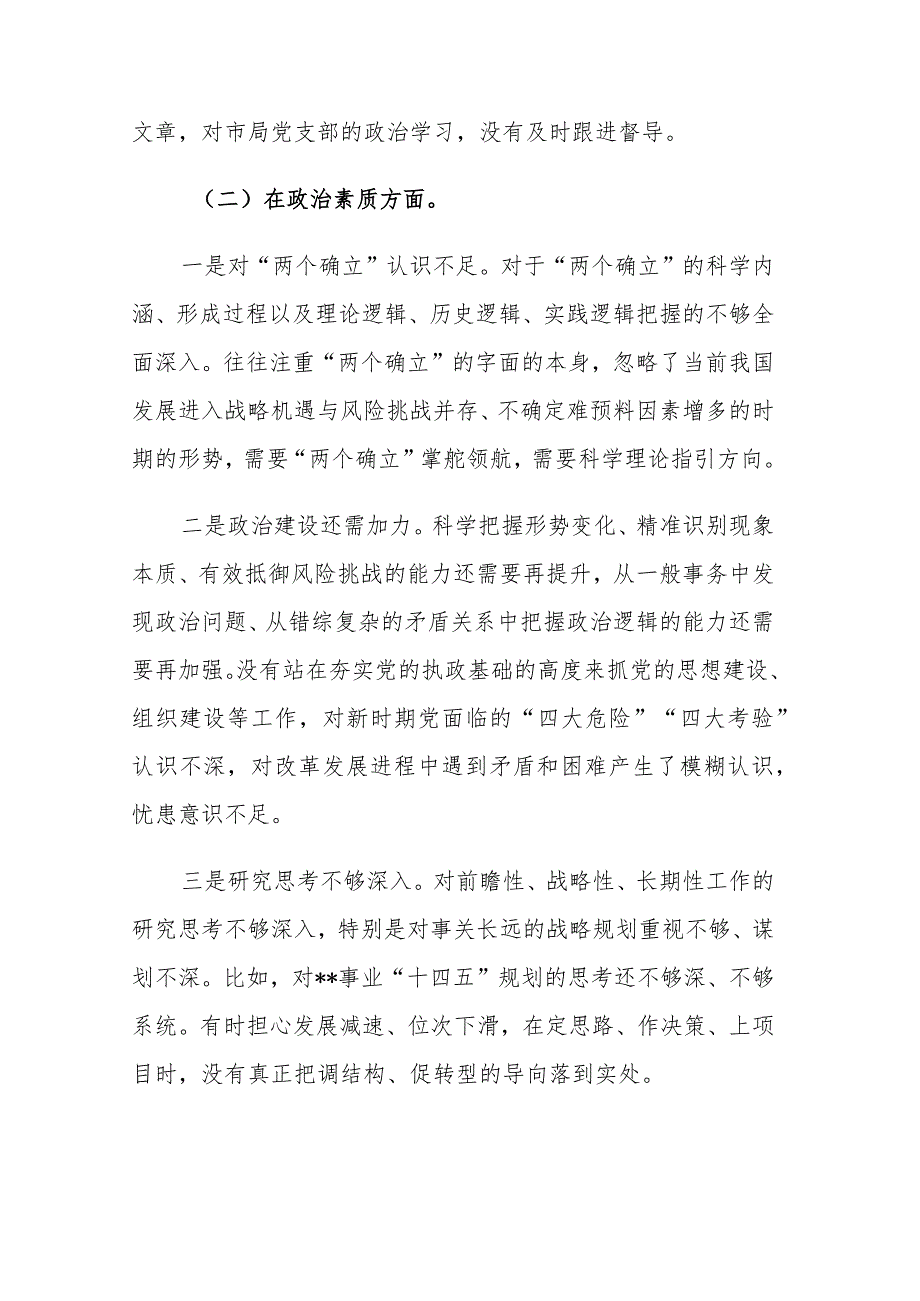 文章，对市局党支部的政治学习，没有及时跟进督导。

（二）在政治素质方面。

一是对“两个确立”认识不足。对于“两个确立”的科学内涵、形成过程以及理论逻辑、历史逻辑、实践逻辑把握的不够全面深入。往往注重“两个确立”的字面的本身，忽略了当前我国发展进入战略机遇与风险挑战并存、不确定难预料因素增多的时期的形势，需要“两个确立”掌舵领航，需要科学理论指引方向。

二是政治建设还需加力。科学把握形势变化、精准识别现象本质、有效抵御风险挑战的能力还需要再提升，从一般事务中发现政治问题、从错综复杂的矛盾关系中把握政治逻辑的能力还需要再加强。没有站在夯实党的执政基础的高度来抓党的思想建设、组织建设等工作，对新时期党面临的“四大危险”“四大考验”认识不深，对改革发展进程中遇到矛盾和困难产生了模糊认识，忧患意识不足。

三是研究思考不够深入。对前瞻性、战略性、长期性工作的研究思考不够深入，特别是对事关长远的战略规划重视不够、谋划不深。比如，对**事业“十四五”规划的思考还不够深、不够系统。有时担心发展减速、位次下滑，在定思路、作决策、上项目时，没有真正把调结构、促转型的导向落到实处。